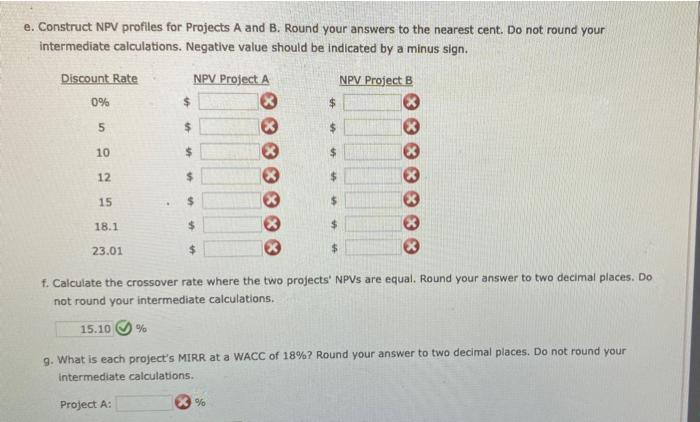 e. Construct NPV profiles for Projects A and B. Round your answers to the nearest cent. Do not round your intermediate calculations. Negative value should be indicated by a minus sign.

| Discount Rate | NPV Project A | NPV Project B |
|---|---|---|
| 0% | $ | $ |
| 5 | $ | $ |
| 10 | $ | $ |
| 12 | $ | $ |
| 15 | $ | $ |
| 18.1 | $ | $ |
| 23.01 | $ | $ |

f. Calculate the crossover rate where the two projects' NPVs are equal. Round your answer to two decimal places. Do not round your intermediate calculations.

15.10 %

g. What is each project's MIRR at a WACC of 18%? Round your answer to two decimal places. Do not round your intermediate calculations.

Project A: %